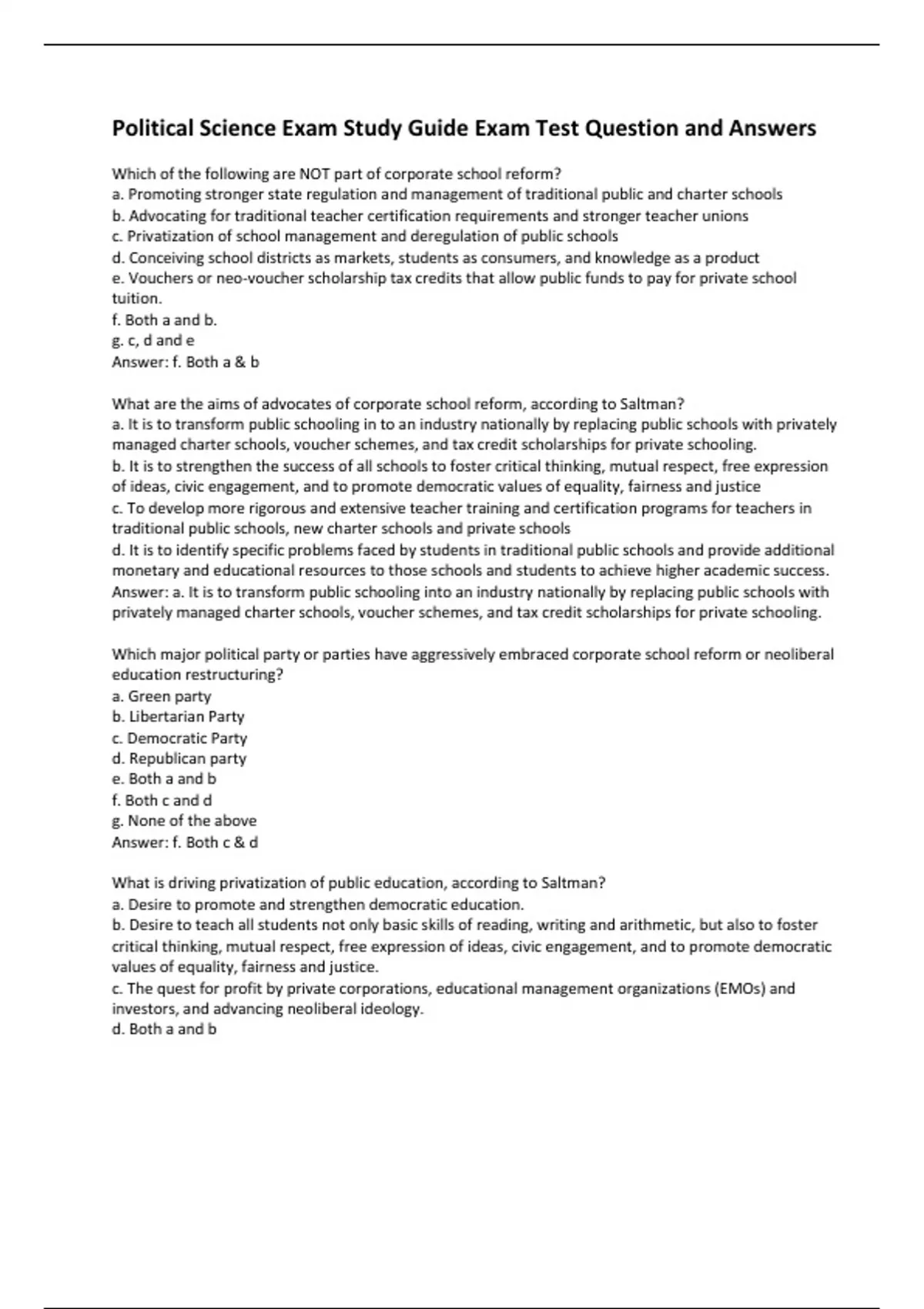 Political Science Exam Study Guide Exam Test Question and Answers

Which of the following are NOT part of corporate school reform?
a. Promoting stronger state regulation and management of traditional public and charter schools
b. Advocating for traditional teacher certification requirements and stronger teacher unions
c. Privatization of school management and deregulation of public schools
d. Conceiving school districts as markets, students as consumers, and knowledge as a product
e. Vouchers or neo-voucher scholarship tax credits that allow public funds to pay for private school tuition.
f. Both a and b.
g. c, d and e
Answer: f. Both a & b

What are the aims of advocates of corporate school reform, according to Saltman?
a. It is to transform public schooling in to an industry nationally by replacing public schools with privately managed charter schools, voucher schemes, and tax credit scholarships for private schooling.
b. It is to strengthen the success of all schools to foster critical thinking, mutual respect, free expression of ideas, civic engagement, and to promote democratic values of equality, fairness and justice
c. To develop more rigorous and extensive teacher training and certification programs for teachers in traditional public schools, new charter schools and private schools
d. It is to identify specific problems faced by students in traditional public schools and provide additional monetary and educational resources to those schools and students to achieve higher academic success.
Answer: a. It is to transform public schooling into an industry nationally by replacing public schools with privately managed charter schools, voucher schemes, and tax credit scholarships for private schooling.

Which major political party or parties have aggressively embraced corporate school reform or neoliberal education restructuring?
a. Green party
b. Libertarian Party
c. Democratic Party
d. Republican party
e. Both a and b
f. Both c and d
g. None of the above
Answer: f. Both c & d

What is driving privatization of public education, according to Saltman?
a. Desire to promote and strengthen democratic education.
b. Desire to teach all students not only basic skills of reading, writing and arithmetic, but also to foster critical thinking, mutual respect, free expression of ideas, civic engagement, and to promote democratic values of equality, fairness and justice.
c. The quest for profit by private corporations, educational management organizations (EMOs) and investors, and advancing neoliberal ideology.
d. Both a and b